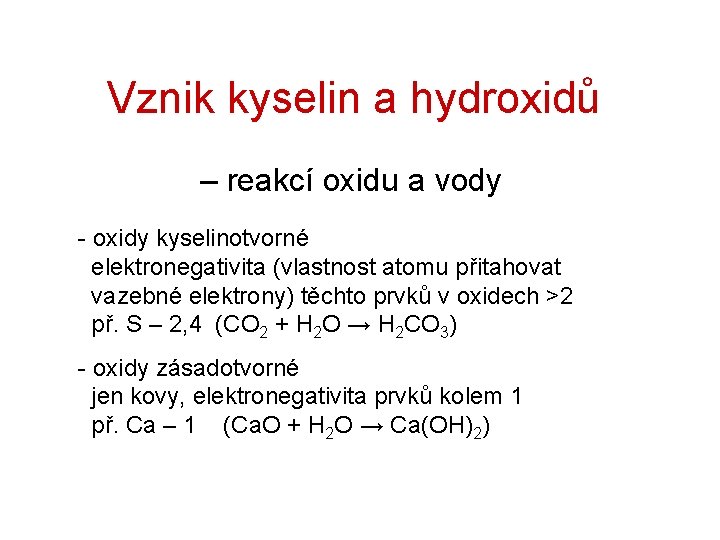 Vznik kyselin a hydroxidů

– reakcí oxidu a vody

- oxidy kyselinotvorné
elektronegativita (vlastnost atomu přitahovat vazebné elektrony) těchto prvků v oxidech >2
př. S – 2,4 ($CO_2 + H_2O \rightarrow H_2CO_3$)

- oxidy zásadotvorné
jen kovy, elektronegativita prvků kolem 1
př. Ca – 1 ($CaO + H_2O \rightarrow Ca(OH)_2$)